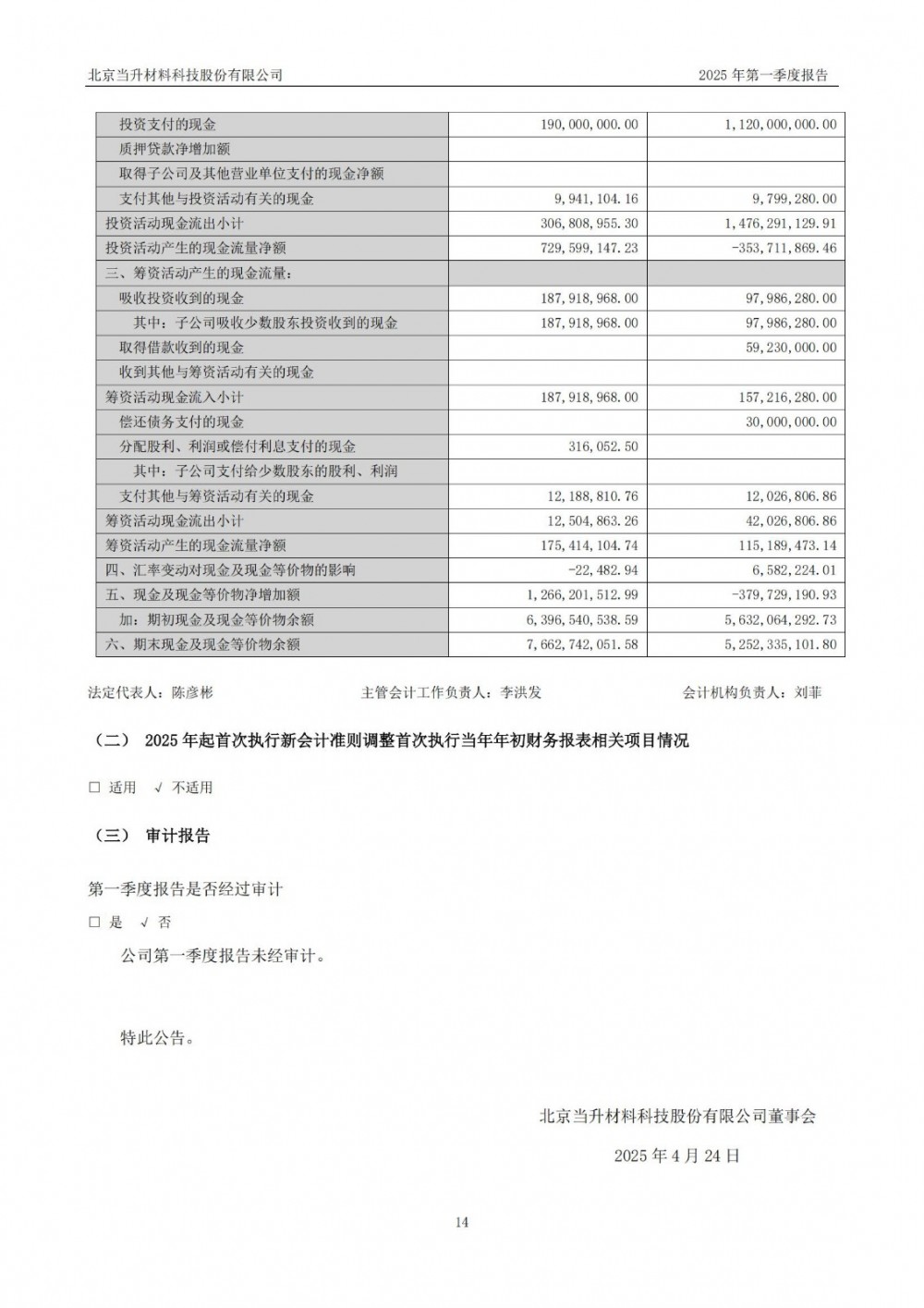 北京当升材料科技股份有限公司　　　　　　　　　　　　　　　　　　　　2025 年第一季度报告

| | | |
|---|---|---|
| 投资支付的现金 | 190,000,000.00 | 1,120,000,000.00 |
| 质押贷款净增加额 | | |
| 取得子公司及其他营业单位支付的现金净额 | | |
| 支付其他与投资活动有关的现金 | 9,941,104.16 | 9,799,280.00 |
| 投资活动现金流出小计 | 306,808,955.30 | 1,476,291,129.91 |
| 投资活动产生的现金流量净额 | 729,599,147.23 | -353,711,869.46 |
| 三、筹资活动产生的现金流量： | | |
| 吸收投资收到的现金 | 187,918,968.00 | 97,986,280.00 |
| 其中：子公司吸收少数股东投资收到的现金 | 187,918,968.00 | 97,986,280.00 |
| 取得借款收到的现金 | | 59,230,000.00 |
| 收到其他与筹资活动有关的现金 | | |
| 筹资活动现金流入小计 | 187,918,968.00 | 157,216,280.00 |
| 偿还债务支付的现金 | | 30,000,000.00 |
| 分配股利、利润或偿付利息支付的现金 | 316,052.50 | |
| 其中：子公司支付给少数股东的股利、利润 | | |
| 支付其他与筹资活动有关的现金 | 12,188,810.76 | 12,026,806.86 |
| 筹资活动现金流出小计 | 12,504,863.26 | 42,026,806.86 |
| 筹资活动产生的现金流量净额 | 175,414,104.74 | 115,189,473.14 |
| 四、汇率变动对现金及现金等价物的影响 | -22,482.94 | 6,582,224.01 |
| 五、现金及现金等价物净增加额 | 1,266,201,512.99 | -379,729,190.93 |
| 加：期初现金及现金等价物余额 | 6,396,540,538.59 | 5,632,064,292.73 |
| 六、期末现金及现金等价物余额 | 7,662,742,051.58 | 5,252,335,101.80 |

法定代表人：陈彦彬　　　　主管会计工作负责人：李洪发　　　　会计机构负责人：刘菲

（二） 2025 年起首次执行新会计准则调整首次执行当年年初财务报表相关项目情况

□ 适用 √ 不适用

（三） 审计报告

第一季度报告是否经过审计

□ 是 √ 否

公司第一季度报告未经审计。

特此公告。

北京当升材料科技股份有限公司董事会

2025 年 4 月 24 日

14